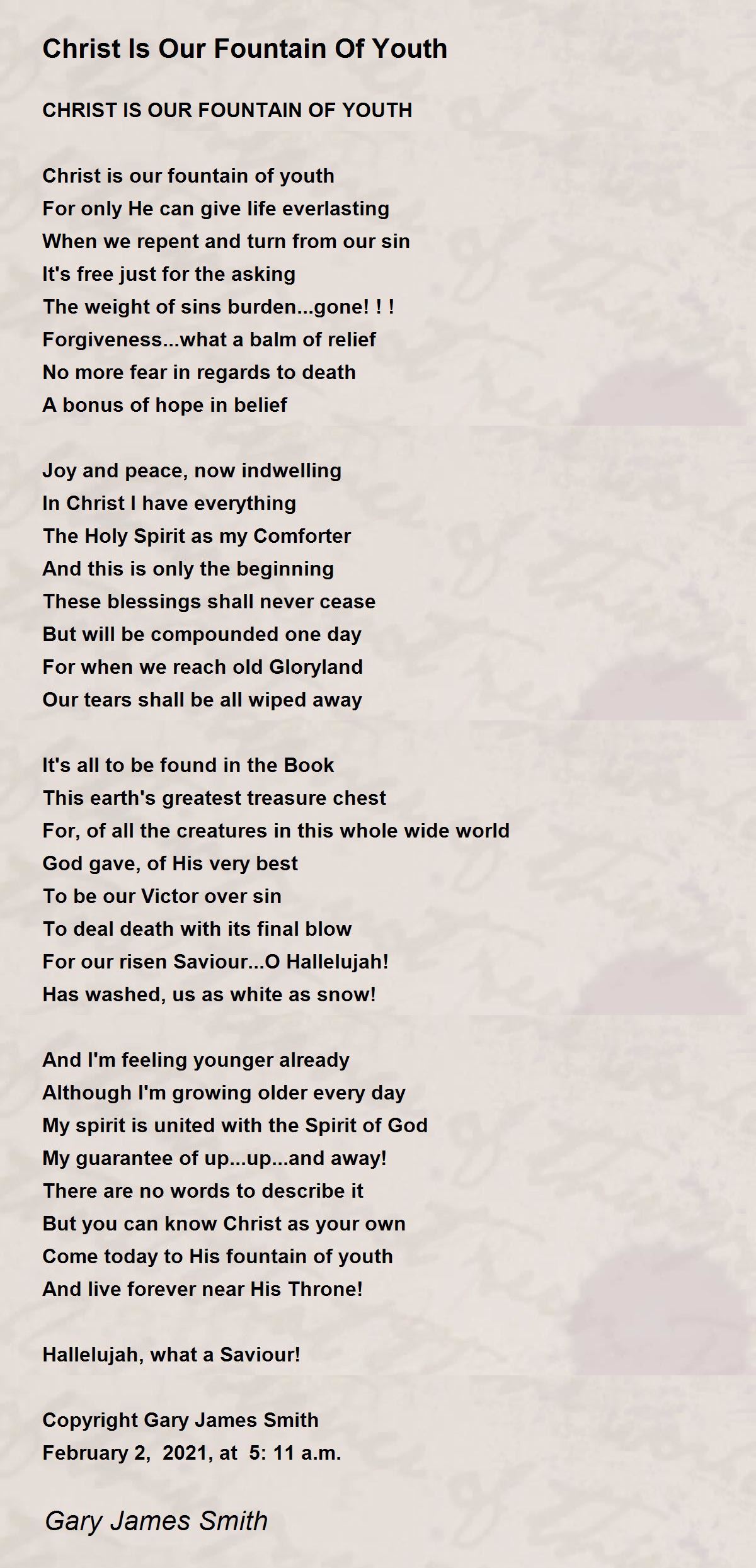 Christ Is Our Fountain Of Youth

CHRIST IS OUR FOUNTAIN OF YOUTH

Christ is our fountain of youth
For only He can give life everlasting
When we repent and turn from our sin
It's free just for the asking
The weight of sins burden...gone! ! !
Forgiveness...what a balm of relief
No more fear in regards to death
A bonus of hope in belief

Joy and peace, now indwelling
In Christ I have everything
The Holy Spirit as my Comforter
And this is only the beginning
These blessings shall never cease
But will be compounded one day
For when we reach old Gloryland
Our tears shall be all wiped away

It's all to be found in the Book
This earth's greatest treasure chest
For, of all the creatures in this whole wide world
God gave, of His very best
To be our Victor over sin
To deal death with its final blow
For our risen Saviour...O Hallelujah!
Has washed, us as white as snow!

And I'm feeling younger already
Although I'm growing older every day
My spirit is united with the Spirit of God
My guarantee of up...up...and away!
There are no words to describe it
But you can know Christ as your own
Come today to His fountain of youth
And live forever near His Throne!

Hallelujah, what a Saviour!

Copyright Gary James Smith
February 2, 2021, at 5: 11 a.m.

Gary James Smith